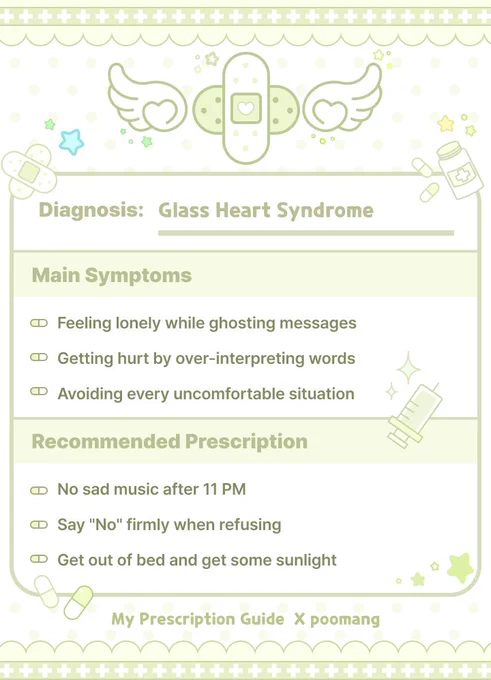 Diagnosis: Glass Heart Syndrome

Main Symptoms

Feeling lonely while ghosting messages

Getting hurt by over-interpreting words

Avoiding every uncomfortable situation

Recommended Prescription

No sad music after 11 PM

Say "No" firmly when refusing

Get out of bed and get some sunlight

My Prescription Guide X poomang